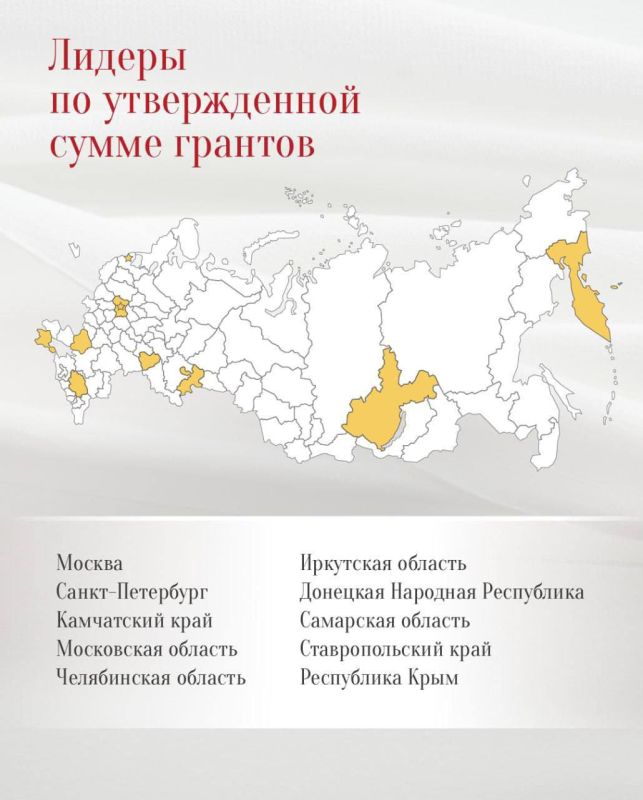 Лидеры по утвержденной сумме грантов

Москва
Санкт-Петербург
Камчатский край
Московская область
Челябинская область

Иркутская область
Донецкая Народная Республика
Самарская область
Ставропольский край
Республика Крым